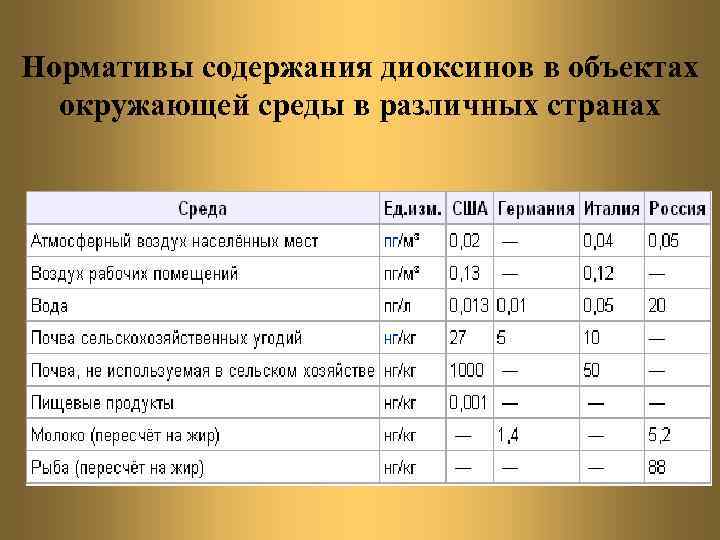 Нормативы содержания диоксинов в объектах окружающей среды в различных странах

| Среда | Ед.изм. | США | Германия | Италия | Россия |
|---|---|---|---|---|---|
| Атмосферный воздух населённых мест | пг/м³ | 0,02 | — | 0,04 | 0,05 |
| Воздух рабочих помещений | пг/м³ | 0,13 | — | 0,12 | — |
| Вода | пг/л | 0,013 | 0,01 | 0,05 | 20 |
| Почва сельскохозяйственных угодий | нг/кг | 27 | 5 | 10 | — |
| Почва, не используемая в сельском хозяйстве | нг/кг | 1000 | — | 50 | — |
| Пищевые продукты | нг/кг | 0,001 | — | — | — |
| Молоко (пересчёт на жир) | нг/кг | — | 1,4 | — | 5,2 |
| Рыба (пересчёт на жир) | нг/кг | — | — | — | 88 |